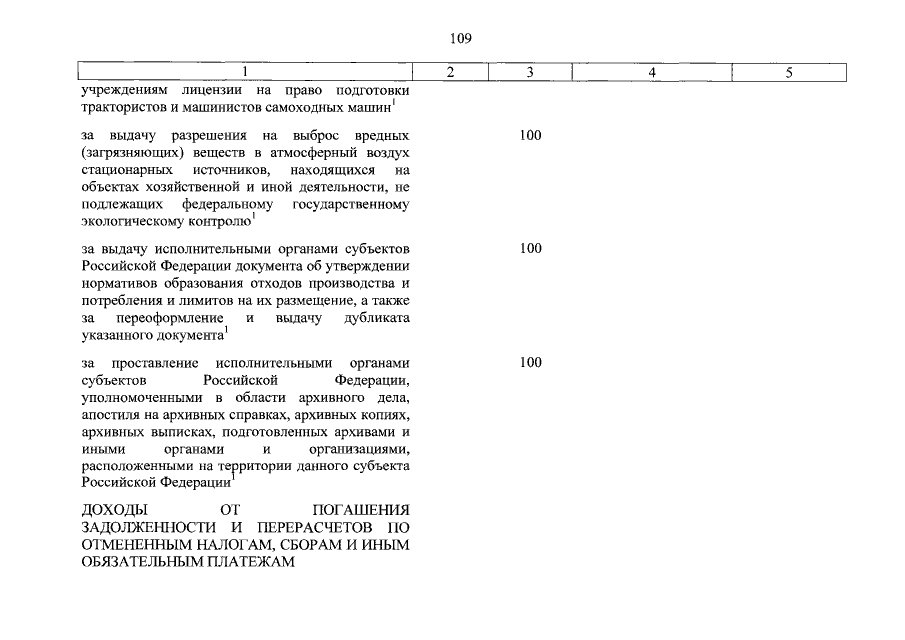 109

| 1 | 2 | 3 | 4 | 5 |
|---|---|---|---|---|
| учреждениям лицензии на право подготовки трактористов и машинистов самоходных машин$^{1}$ | | | | |
| за выдачу разрешения на выброс вредных (загрязняющих) веществ в атмосферный воздух стационарных источников, находящихся на объектах хозяйственной и иной деятельности, не подлежащих федеральному государственному экологическому контролю$^{1}$ | | 100 | | |
| за выдачу исполнительными органами субъектов Российской Федерации документа об утверждении нормативов образования отходов производства и потребления и лимитов на их размещение, а также за переоформление и выдачу дубликата указанного документа$^{1}$ | | 100 | | |
| за проставление исполнительными органами субъектов Российской Федерации, уполномоченными в области архивного дела, апостиля на архивных справках, архивных копиях, архивных выписках, подготовленных архивами и иными органами и организациями, расположенными на территории данного субъекта Российской Федерации$^{1}$ | | 100 | | |
| ДОХОДЫ ОТ ПОГАШЕНИЯ ЗАДОЛЖЕННОСТИ И ПЕРЕРАСЧЕТОВ ПО ОТМЕНЕННЫМ НАЛОГАМ, СБОРАМ И ИНЫМ ОБЯЗАТЕЛЬНЫМ ПЛАТЕЖАМ | | | | |